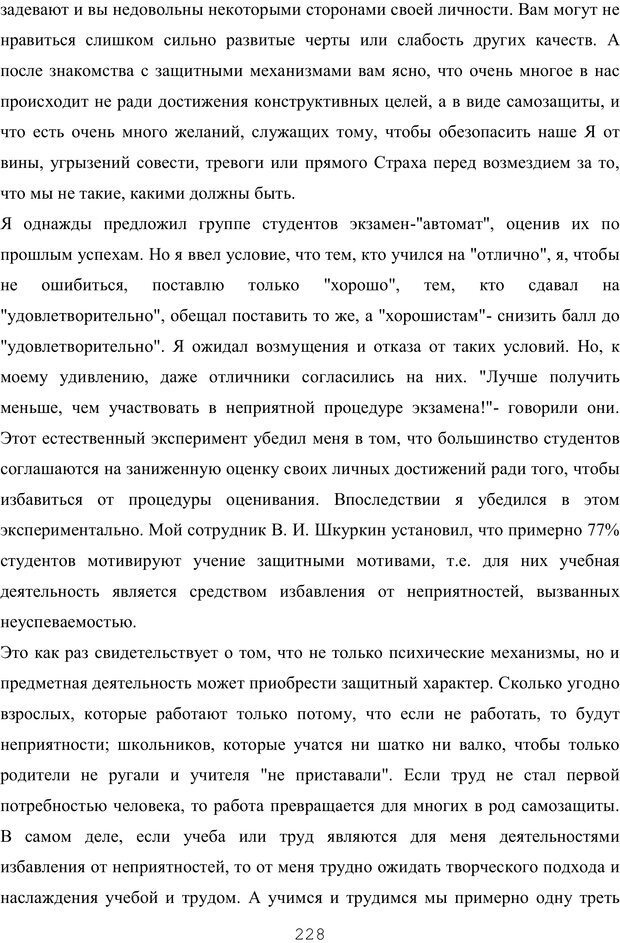 задевают и вы недовольны некоторыми сторонами своей личности. Вам могут не нравиться слишком сильно развитые черты или слабость других качеств. А после знакомства с защитными механизмами вам ясно, что очень многое в нас происходит не ради достижения конструктивных целей, а в виде самозащиты, и что есть очень много желаний, служащих тому, чтобы обезопасить наше Я от вины, угрызений совести, тревоги или прямого Страха перед возмездием за то, что мы не такие, какими должны быть.

Я однажды предложил группе студентов экзамен-"автомат", оценив их по прошлым успехам. Но я ввел условие, что тем, кто учился на "отлично", я, чтобы не ошибиться, поставлю только "хорошо", тем, кто сдавал на "удовлетворительно", обещал поставить то же, а "хорошистам"- снизить балл до "удовлетворительно". Я ожидал возмущения и отказа от таких условий. Но, к моему удивлению, даже отличники согласились на них. "Лучше получить меньше, чем участвовать в неприятной процедуре экзамена!"- говорили они. Этот естественный эксперимент убедил меня в том, что большинство студентов соглашаются на заниженную оценку своих личных достижений ради того, чтобы избавиться от процедуры оценивания. Впоследствии я убедился в этом экспериментально. Мой сотрудник В. И. Шкуркин установил, что примерно 77% студентов мотивируют учение защитными мотивами, т.е. для них учебная деятельность является средством избавления от неприятностей, вызванных неуспеваемостью.

Это как раз свидетельствует о том, что не только психические механизмы, но и предметная деятельность может приобрести защитный характер. Сколько угодно взрослых, которые работают только потому, что если не работать, то будут неприятности; школьников, которые учатся ни шатко ни валко, чтобы только родители не ругали и учителя "не приставали". Если труд не стал первой потребностью человека, то работа превращается для многих в род самозащиты. В самом деле, если учеба или труд являются для меня деятельностями избавления от неприятностей, то от меня трудно ожидать творческого подхода и наслаждения учебой и трудом. А учимся и трудимся мы примерно одну треть

228